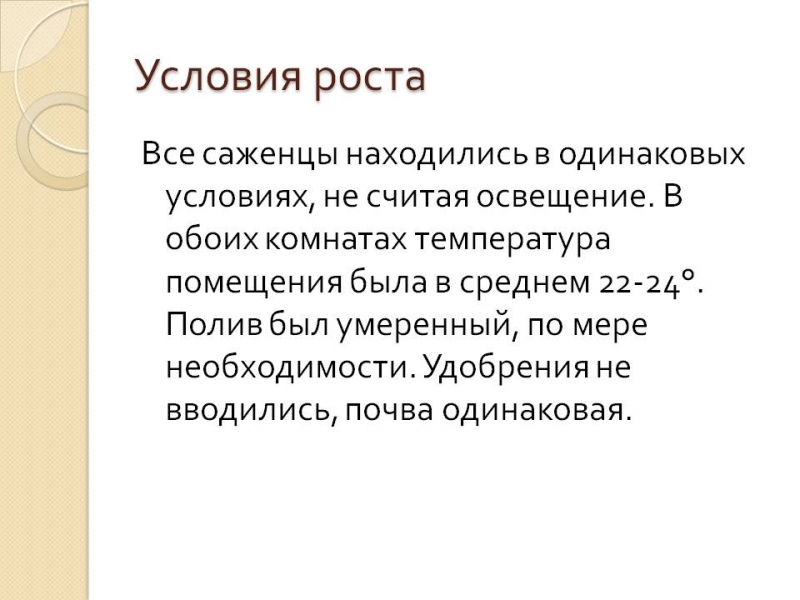 Условия роста

Все саженцы находились в одинаковых условиях, не считая освещение. В обоих комнатах температура помещения была в среднем 22-24°. Полив был умеренный, по мере необходимости. Удобрения не вводились, почва одинаковая.